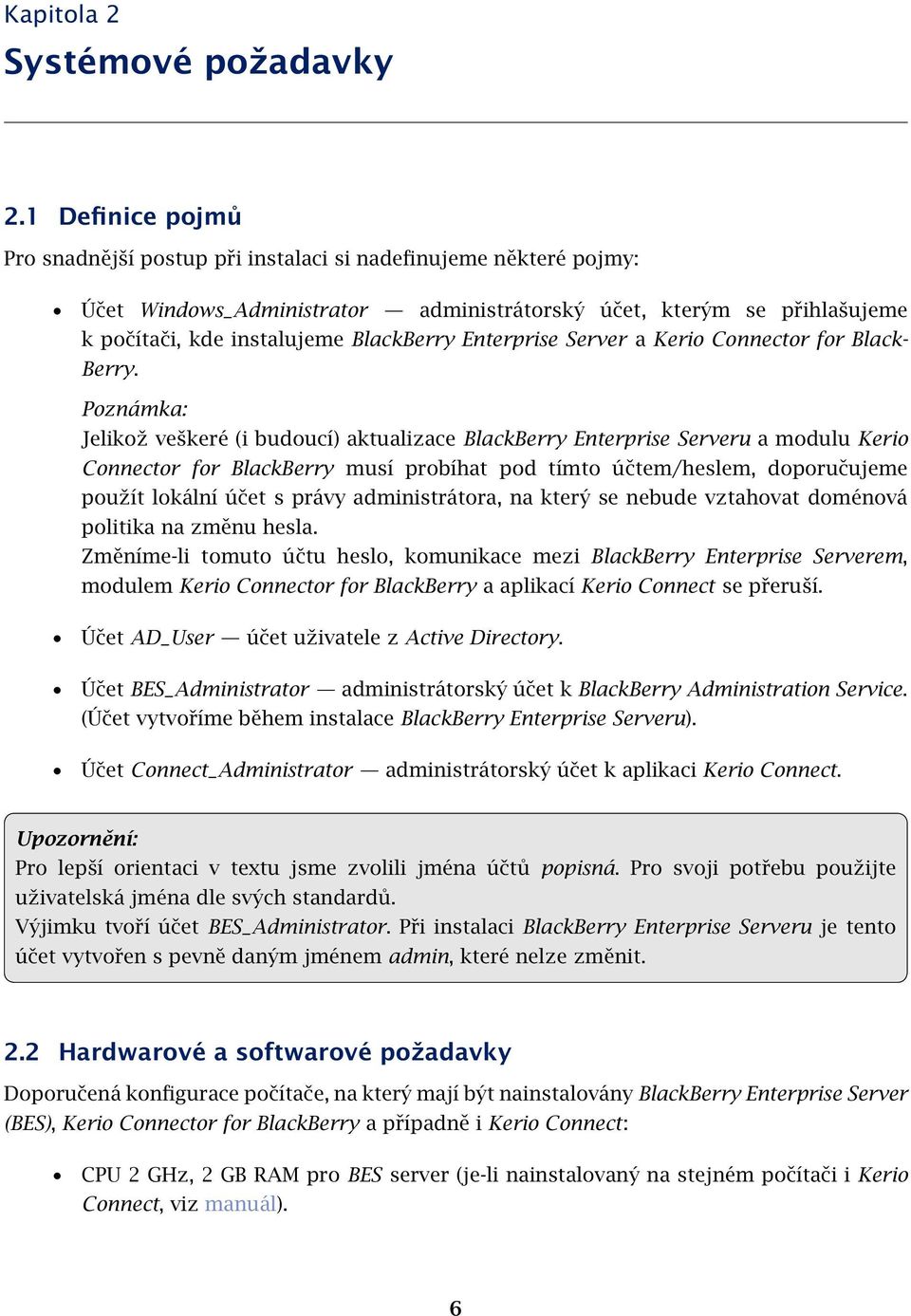 Kapitola 2

Systémové požadavky

2.1 Definice pojmů

Pro snadnější postup při instalaci si nadefinujeme některé pojmy:

• Účet Windows_Administrator — administrátorský účet, kterým se přihlašujeme k počítači, kde instalujeme BlackBerry Enterprise Server a Kerio Connector for BlackBerry.

Poznámka:
Jelikož veškeré (i budoucí) aktualizace BlackBerry Enterprise Serveru a modulu Kerio Connector for BlackBerry musí probíhat pod tímto účtem/heslem, doporučujeme použít lokální účet s právy administrátora, na který se nebude vztahovat doménová politika na změnu hesla.
Změníme-li tomuto účtu heslo, komunikace mezi BlackBerry Enterprise Serverem, modulem Kerio Connector for BlackBerry a aplikací Kerio Connect se přeruší.

• Účet AD_User — účet uživatele z Active Directory.

• Účet BES_Administrator — administrátorský účet k BlackBerry Administration Service. (Účet vytvoříme během instalace BlackBerry Enterprise Serveru).

• Účet Connect_Administrator — administrátorský účet k aplikaci Kerio Connect.

Upozornění:
Pro lepší orientaci v textu jsme zvolili jména účtů popisná. Pro svoji potřebu použijte uživatelská jména dle svých standardů.
Výjimku tvoří účet BES_Administrator. Při instalaci BlackBerry Enterprise Serveru je tento účet vytvořen s pevně daným jménem admin, které nelze změnit.

2.2 Hardwarové a softwarové požadavky

Doporučená konfigurace počítače, na který mají být nainstalovány BlackBerry Enterprise Server (BES), Kerio Connector for BlackBerry a případně i Kerio Connect:

• CPU 2 GHz, 2 GB RAM pro BES server (je-li nainstalovaný na stejném počítači i Kerio Connect, viz manuál).

6